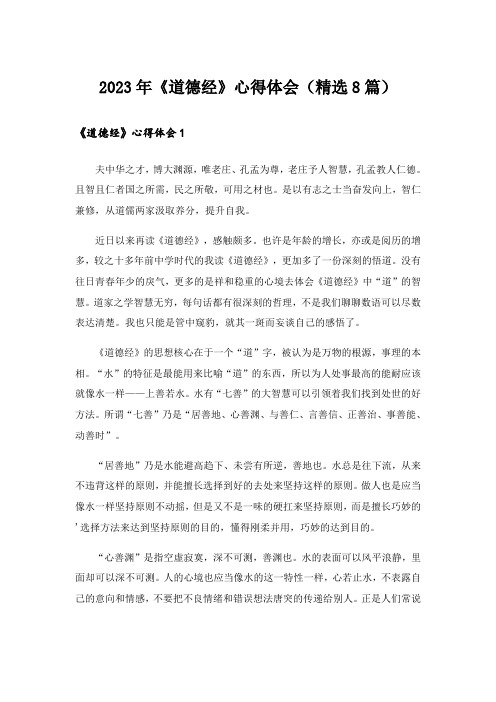 2023年《道德经》心得体会（精选8篇）

《道德经》心得体会1

夫中华之才，博大渊源，唯老庄、孔孟为尊，老庄予人智慧，孔孟教人仁德。且智且仁者国之所需，民之所敬，可用之材也。是以有志之士当奋发向上，智仁兼修，从道儒两家汲取养分，提升自我。

近日以来再读《道德经》，感触颇多。也许是年龄的增长，亦或是阅历的增多，较之十多年前中学时代的我读《道德经》，更加多了一份深刻的悟道。没有往日青春年少的戾气，更多的是祥和稳重的心境去体会《道德经》中“道”的智慧。道家之学智慧无穷，每句话都有很深刻的哲理，不是我们聊聊数语可以尽数表达清楚。我也只能是管中窥豹，就其一斑而妄谈自己的感悟了。

《道德经》的思想核心在于一个“道”字，被认为是万物的根源，事理的本相。“水”的特征是最能用来比喻“道”的东西，所以为人处事最高的能耐应该就像水一样——上善若水。水有“七善”的大智慧可以引领着我们找到处世的好方法。所谓“七善”乃是“居善地、心善渊、与善仁、言善信、正善治、事善能、动善时”。

“居善地”乃是水能避高趋下、未尝有所逆，善地也。水总是往下流，从来不违背这样的原则，并能擅长选择到好的去处来坚持这样的原则。做人也是应当像水一样坚持原则不动摇，但是又不是一味的硬扛来坚持原则，而是擅长巧妙的'选择方法来达到坚持原则的目的，懂得刚柔并用，巧妙的达到目的。

“心善渊”是指空虚寂寞，深不可测，善渊也。水的表面可以风平浪静，里面却可以深不可测。人的心境也应当像水的这一特性一样，心若止水，不表露自己的意向和情感，不要把不良情绪和错误想法唐突的传递给别人。正是人们常说